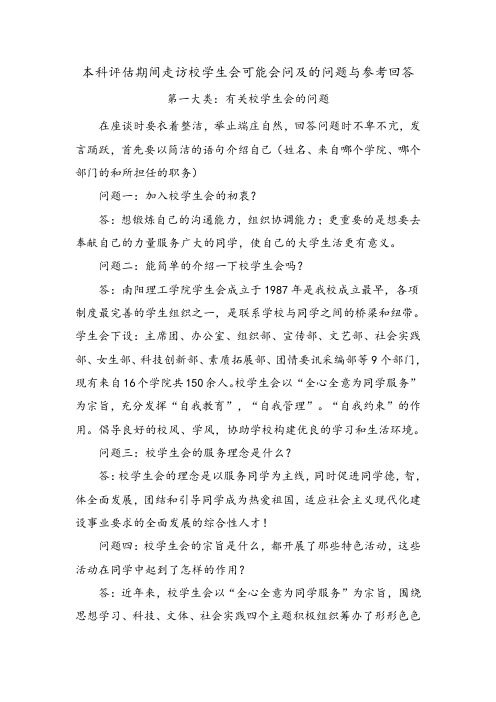 本科评估期间走访校学生会可能会问及的问题与参考回答

第一大类：有关校学生会的问题

在座谈时要衣着整洁，举止端庄自然，回答问题时不卑不亢，发言踊跃，首先要以简洁的语句介绍自己（姓名、来自哪个学院、哪个部门的和所担任的职务）

问题一：加入校学生会的初衷？

答：想锻炼自己的沟通能力，组织协调能力；更重要的是想要去奉献自己的力量服务广大的同学，使自己的大学生活更有意义。

问题二：能简单的介绍一下校学生会吗？

答：南阳理工学院学生会成立于1987年是我校成立最早，各项制度最完善的学生组织之一，是联系学校与同学之间的桥梁和纽带。学生会下设：主席团、办公室、组织部、宣传部、文艺部、社会实践部、女生部、科技创新部、素质拓展部、团情要讯采编部等9个部门，现有来自16个学院共150余人。校学生会以“全心全意为同学服务”为宗旨，充分发挥“自我教育”，“自我管理”。“自我约束”的作用。倡导良好的校风、学风，协助学校构建优良的学习和生活环境。

问题三：校学生会的服务理念是什么？

答：校学生会的理念是以服务同学为主线，同时促进同学德，智，体全面发展，团结和引导同学成为热爱祖国，适应社会主义现代化建设事业要求的全面发展的综合性人才！

问题四：校学生会的宗旨是什么，都开展了那些特色活动，这些活动在同学中起到了怎样的作用？

答：近年来，校学生会以“全心全意为同学服务”为宗旨，围绕思想学习、科技、文体、社会实践四个主题积极组织筹办了形形色色